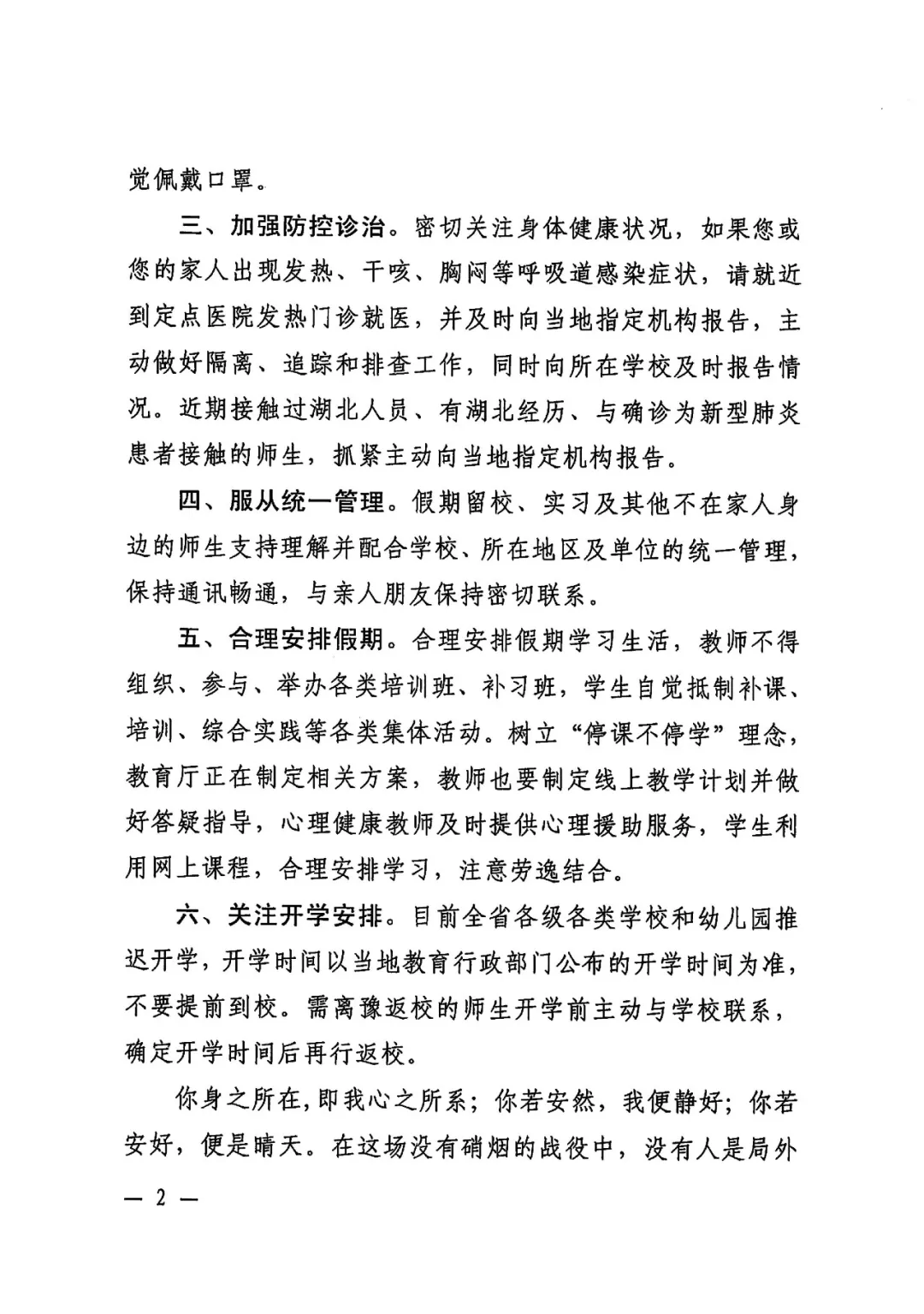 觉佩戴口罩。

三、加强防控诊治。密切关注身体健康状况，如果您或您的家人出现发热、干咳、胸闷等呼吸道感染症状，请就近到定点医院发热门诊就医，并及时向当地指定机构报告，主动做好隔离、追踪和排查工作，同时向所在学校及时报告情况。近期接触过湖北人员、有湖北经历、与确诊为新型肺炎患者接触的师生，抓紧主动向当地指定机构报告。

四、服从统一管理。假期留校、实习及其他不在家人身边的师生支持理解并配合学校、所在地区及单位的统一管理，保持通讯畅通，与亲人朋友保持密切联系。

五、合理安排假期。合理安排假期学习生活，教师不得组织、参与、举办各类培训班、补习班，学生自觉抵制补课、培训、综合实践等各类集体活动。树立“停课不停学”理念，教育厅正在制定相关方案，教师也要制定线上教学计划并做好答疑指导，心理健康教师及时提供心理援助服务，学生利用网上课程，合理安排学习，注意劳逸结合。

六、关注开学安排。目前全省各级各类学校和幼儿园推迟开学，开学时间以当地教育行政部门公布的开学时间为准，不要提前到校。需离豫返校的师生开学前主动与学校联系，确定开学时间后再行返校。

你身之所在，即我心之所系；你若安然，我便静好；你若安好，便是晴天。在这场没有硝烟的战役中，没有人是局外

— 2 —